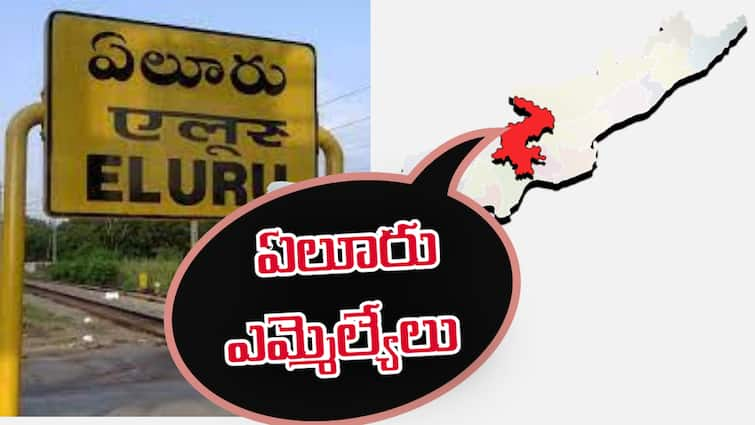 ఏలూరు
एलूरु
ELURU

ఏలూరు
ఎమ్మెల్యేలు